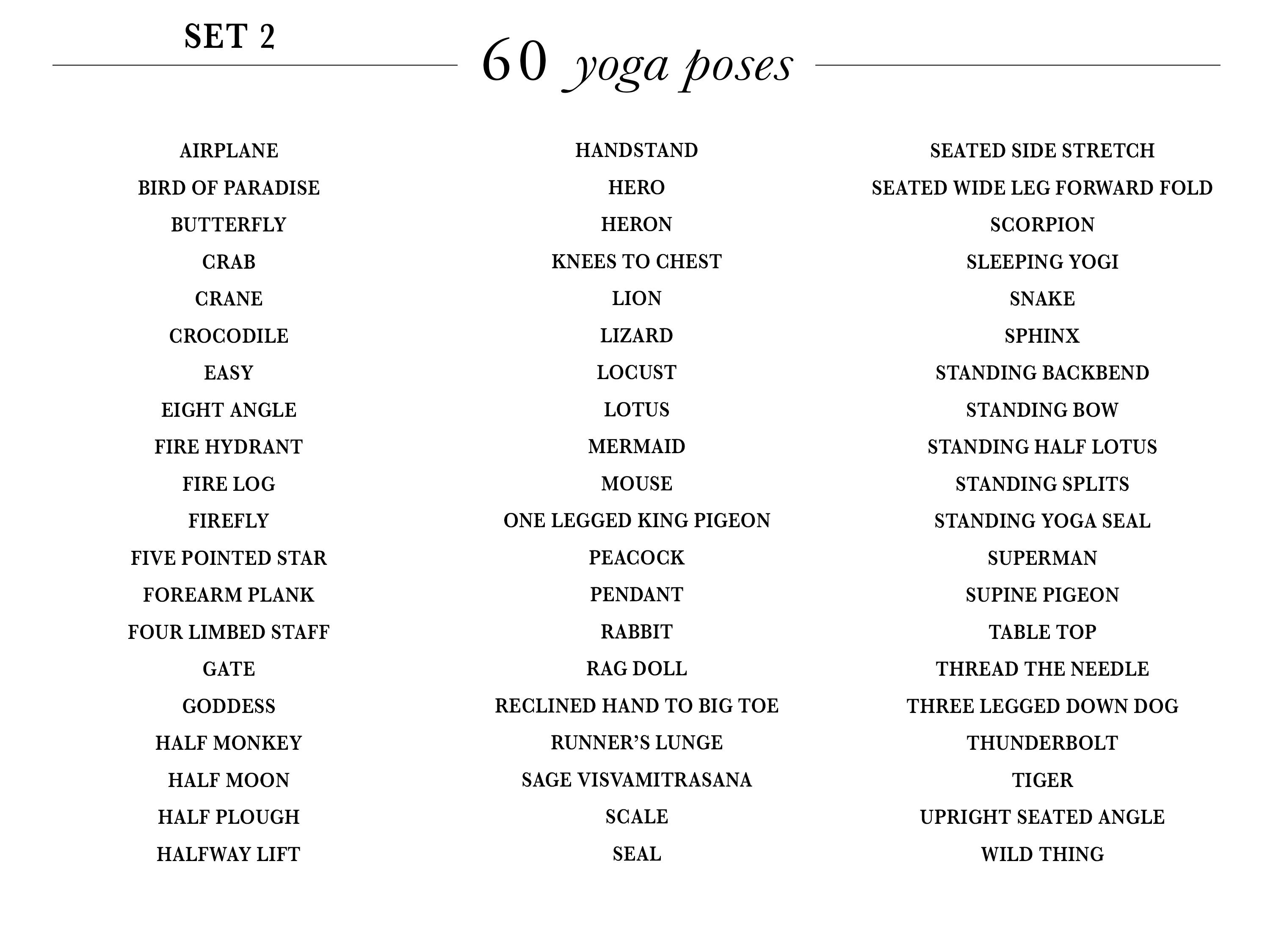 SET 2

60 yoga poses

AIRPLANE
BIRD OF PARADISE
BUTTERFLY
CRAB
CRANE
CROCODILE
EASY
EIGHT ANGLE
FIRE HYDRANT
FIRE LOG
FIREFLY
FIVE POINTED STAR
FOREARM PLANK
FOUR LIMBED STAFF
GATE
GODDESS
HALF MONKEY
HALF MOON
HALF PLOUGH
HALFWAY LIFT

HANDSTAND
HERO
HERON
KNEES TO CHEST
LION
LIZARD
LOCUST
LOTUS
MERMAID
MOUSE
ONE LEGGED KING PIGEON
PEACOCK
PENDANT
RABBIT
RAG DOLL
RECLINED HAND TO BIG TOE
RUNNER'S LUNGE
SAGE VISVAMITRASANA
SCALE
SEAL

SEATED SIDE STRETCH
SEATED WIDE LEG FORWARD FOLD
SCORPION
SLEEPING YOGI
SNAKE
SPHINX
STANDING BACKBEND
STANDING BOW
STANDING HALF LOTUS
STANDING SPLITS
STANDING YOGA SEAL
SUPERMAN
SUPINE PIGEON
TABLE TOP
THREAD THE NEEDLE
THREE LEGGED DOWN DOG
THUNDERBOLT
TIGER
UPRIGHT SEATED ANGLE
WILD THING